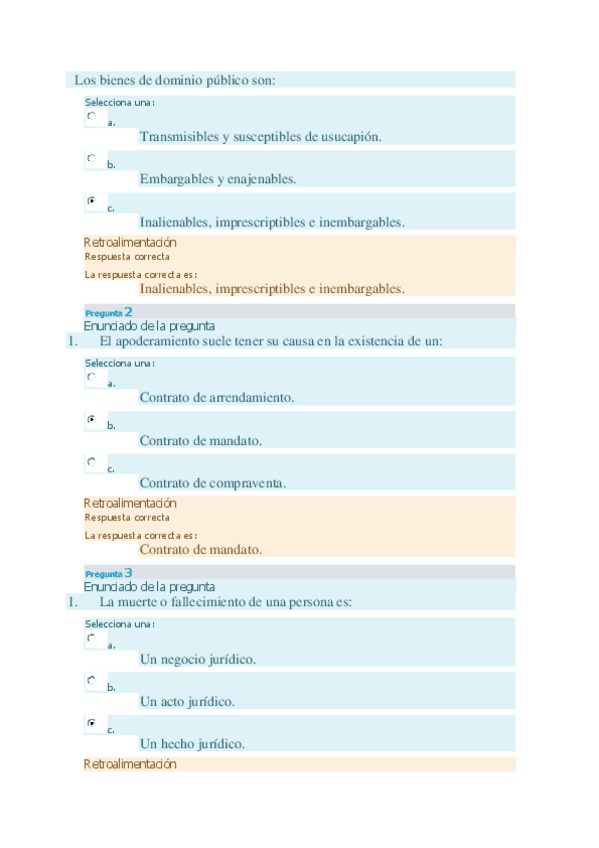 Los bienes de dominio público son:

Selecciona una:

a.
Transmisibles y susceptibles de usucapión.

b.
Embargables y enajenables.

c.
Inalienables, imprescriptibles e inembargables.

Retroalimentación
Respuesta correcta
La respuesta correcta es:
Inalienables, imprescriptibles e inembargables.

Pregunta 2
Enunciado de la pregunta
1. El apoderamiento suele tener su causa en la existencia de un:

Selecciona una:

a.
Contrato de arrendamiento.

b.
Contrato de mandato.

c.
Contrato de compraventa.

Retroalimentación
Respuesta correcta
La respuesta correcta es:
Contrato de mandato.

Pregunta 3
Enunciado de la pregunta
1. La muerte o fallecimiento de una persona es:

Selecciona una:

a.
Un negocio jurídico.

b.
Un acto jurídico.

c.
Un hecho jurídico.

Retroalimentación